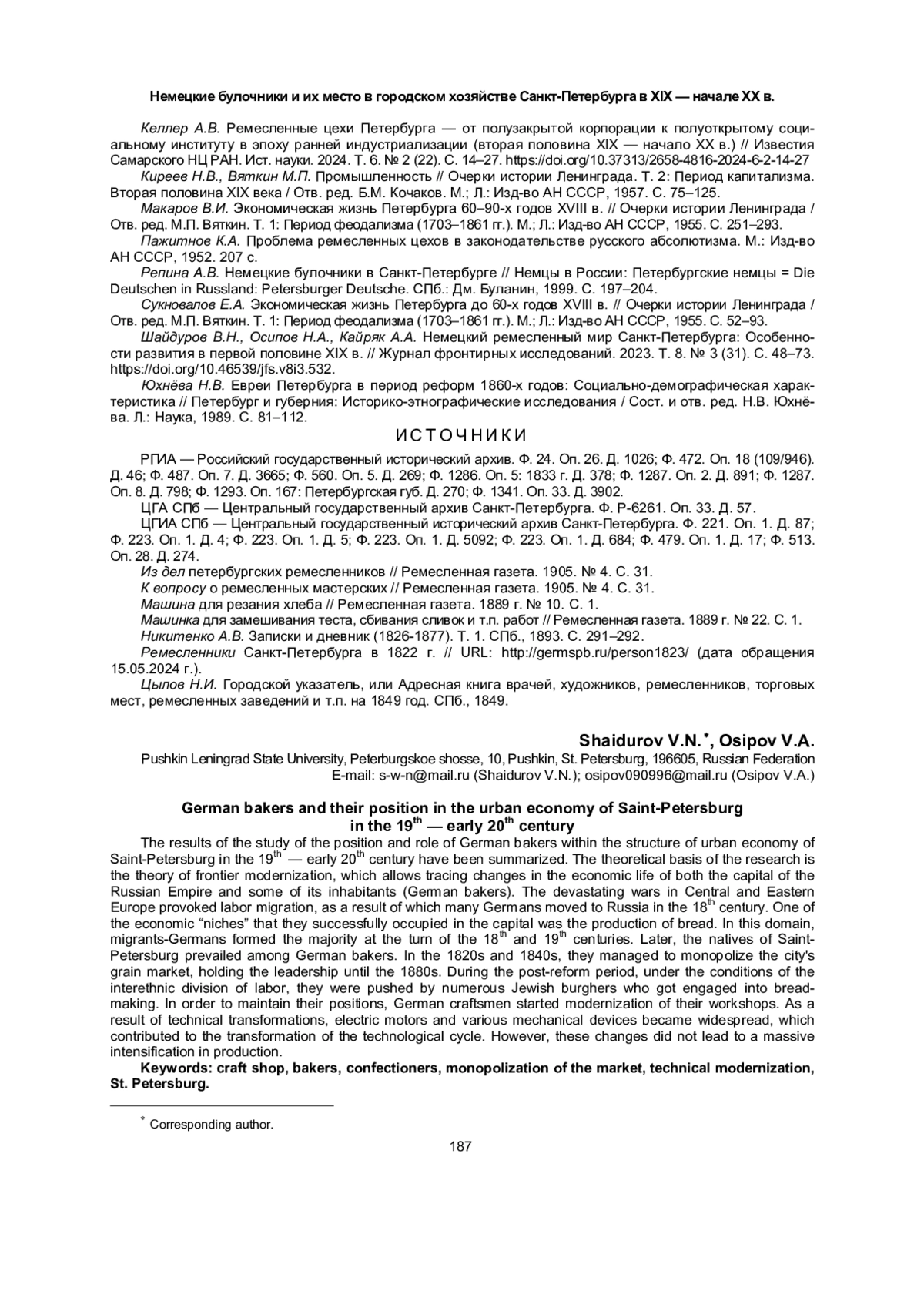 Немецкие булочники и их место в городском хозяйстве Санкт-Петербурга в XIX — начале XX в.

Келлер А.В. Ремесленные цехи Петербурга — от полузакрытой корпорации к полуоткрытому социальному институту в эпоху ранней индустриализации (вторая половина XIX — начало XX в.) // Известия Самарского НЦ РАН. Ист. науки. 2024. Т. 6. № 2 (22). С. 14–27. https://doi.org/10.37313/2658-4816-2024-6-2-14-27

Киреев Н.В., Вяткин М.П. Промышленность // Очерки истории Ленинграда. Т. 2: Период капитализма. Вторая половина XIX века / Отв. ред. Б.М. Кочаков. М.; Л.: Изд-во АН СССР, 1957. С. 75–125.

Макаров В.И. Экономическая жизнь Петербурга 60–90-х годов XVIII в. // Очерки истории Ленинграда / Отв. ред. М.П. Вяткин. Т. 1: Период феодализма (1703–1861 гг.). М.; Л.: Изд-во АН СССР, 1955. С. 251–293.

Пажитнов К.А. Проблема ремесленных цехов в законодательстве русского абсолютизма. М.: Изд-во АН СССР, 1952. 207 с.

Репина А.В. Немецкие булочники в Санкт-Петербурге // Немцы в России: Петербургские немцы = Die Deutschen in Russland: Petersburger Deutsche. СПб.: Дм. Буланин, 1999. С. 197–204.

Сукновалов Е.А. Экономическая жизнь Петербурга до 60-х годов XVIII в. // Очерки истории Ленинграда / Отв. ред. М.П. Вяткин. Т. 1: Период феодализма (1703–1861 гг.). М.; Л.: Изд-во АН СССР, 1955. С. 52–93.

Шайдуров В.Н., Осипов Н.А., Кайряк А.А. Немецкий ремесленный мир Санкт-Петербурга: Особенности развития в первой половине XIX в. // Журнал фронтирных исследований. 2023. Т. 8. № 3 (31). С. 48–73. https://doi.org/10.46539/jfs.v8i3.532.

Юхнёва Н.В. Евреи Петербурга в период реформ 1860-х годов: Социально-демографическая характеристика // Петербург и губерния: Историко-этнографические исследования / Сост. и отв. ред. Н.В. Юхнёва. Л.: Наука, 1989. С. 81–112.

ИСТОЧНИКИ

РГИА — Российский государственный исторический архив. Ф. 24. Оп. 26. Д. 1026; Ф. 472. Оп. 18 (109/946). Д. 46; Ф. 487. Оп. 7. Д. 3665; Ф. 560. Оп. 5. Д. 269; Ф. 1286. Оп. 5: 1833 г. Д. 378; Ф. 1287. Оп. 2. Д. 891; Ф. 1287. Оп. 8. Д. 798; Ф. 1293. Оп. 167: Петербургская губ. Д. 270; Ф. 1341. Оп. 33. Д. 3902.

ЦГА СПб — Центральный государственный архив Санкт-Петербурга. Ф. Р-6261. Оп. 33. Д. 57.

ЦГИА СПб — Центральный государственный исторический архив Санкт-Петербурга. Ф. 221. Оп. 1. Д. 87; Ф. 223. Оп. 1. Д. 4; Ф. 223. Оп. 1. Д. 5; Ф. 223. Оп. 1. Д. 5092; Ф. 223. Оп. 1. Д. 684; Ф. 479. Оп. 1. Д. 17; Ф. 513. Оп. 28. Д. 274.

Из дел петербургских ремесленников // Ремесленная газета. 1905. № 4. С. 31.

К вопросу о ремесленных мастерских // Ремесленная газета. 1905. № 4. С. 31.

Машина для резания хлеба // Ремесленная газета. 1889 г. № 10. С. 1.

Машинка для замешивания теста, сбивания сливок и т.п. работ // Ремесленная газета. 1889 г. № 22. С. 1.

Никитенко А.В. Записки и дневник (1826-1877). Т. 1. СПб., 1893. С. 291–292.

Ремесленники Санкт-Петербурга в 1822 г. // URL: http://germspb.ru/person1823/ (дата обращения 15.05.2024 г.).

Цылов Н.И. Городской указатель, или Адресная книга врачей, художников, ремесленников, торговых мест, ремесленных заведений и т.п. на 1849 год. СПб., 1849.

Shaidurov V.N.*, Osipov V.A.
Pushkin Leningrad State University, Peterburgskoe shosse, 10, Pushkin, St. Petersburg, 196605, Russian Federation
E-mail: s-w-n@mail.ru (Shaidurov V.N.); osipov090996@mail.ru (Osipov V.A.)

German bakers and their position in the urban economy of Saint-Petersburg in the 19$^{th}$ — early 20$^{th}$ century

The results of the study of the position and role of German bakers within the structure of urban economy of Saint-Petersburg in the 19$^{th}$ — early 20$^{th}$ century have been summarized. The theoretical basis of the research is the theory of frontier modernization, which allows tracing changes in the economic life of both the capital of the Russian Empire and some of its inhabitants (German bakers). The devastating wars in Central and Eastern Europe provoked labor migration, as a result of which many Germans moved to Russia in the 18$^{th}$ century. One of the economic “niches” that they successfully occupied in the capital was the production of bread. In this domain, migrants-Germans formed the majority at the turn of the 18$^{th}$ and 19$^{th}$ centuries. Later, the natives of Saint-Petersburg prevailed among German bakers. In the 1820s and 1840s, they managed to monopolize the city's grain market, holding the leadership until the 1880s. During the post-reform period, under the conditions of the interethnic division of labor, they were pushed by numerous Jewish burghers who got engaged into bread-making. In order to maintain their positions, German craftsmen started modernization of their workshops. As a result of technical transformations, electric motors and various mechanical devices became widespread, which contributed to the transformation of the technological cycle. However, these changes did not lead to a massive intensification in production.

Keywords: craft shop, bakers, confectioners, monopolization of the market, technical modernization, St. Petersburg.

* Corresponding author.

187